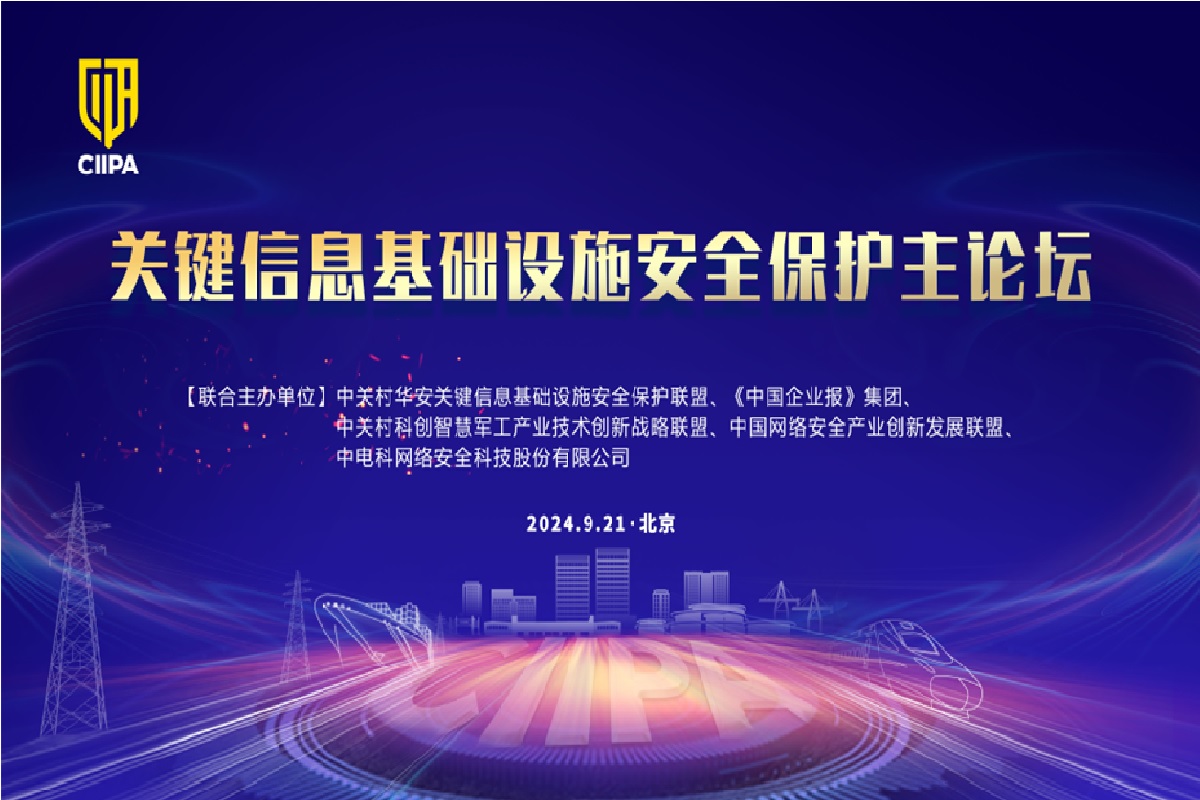 CIIPA

关键信息基础设施安全保护主论坛

【联合主办单位】中关村华安关键信息基础设施安全保护联盟、《中国企业报》集团、中关村科创智慧军工产业技术创新战略联盟、中国网络安全产业创新发展联盟、中电科网络安全科技股份有限公司

2024.9.21·北京

CIIPA